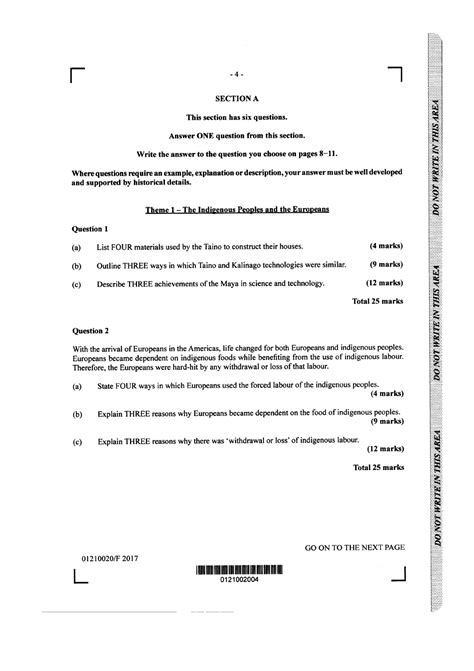 - 4 -

SECTION A

This section has six questions.

Answer ONE question from this section.

Write the answer to the question you choose on pages 8–11.

Where questions require an example, explanation or description, your answer must be well developed and supported by historical details.

Theme 1 – The Indigenous Peoples and the Europeans

Question 1

(a) List FOUR materials used by the Taino to construct their houses. (4 marks)

(b) Outline THREE ways in which Taino and Kalinago technologies were similar. (9 marks)

(c) Describe THREE achievements of the Maya in science and technology. (12 marks)

Total 25 marks

Question 2

With the arrival of Europeans in the Americas, life changed for both Europeans and indigenous peoples. Europeans became dependent on indigenous foods while benefiting from the use of indigenous labour. Therefore, the Europeans were hard-hit by any withdrawal or loss of that labour.

(a) State FOUR ways in which Europeans used the forced labour of the indigenous peoples. (4 marks)

(b) Explain THREE reasons why Europeans became dependent on the food of indigenous peoples. (9 marks)

(c) Explain THREE reasons why there was 'withdrawal or loss' of indigenous labour. (12 marks)

Total 25 marks

GO ON TO THE NEXT PAGE

01210020/F 2017

0121002004

DO NOT WRITE IN THIS AREA

DO NOT WRITE IN THIS AREA

DO NOT WRITE IN THIS AREA